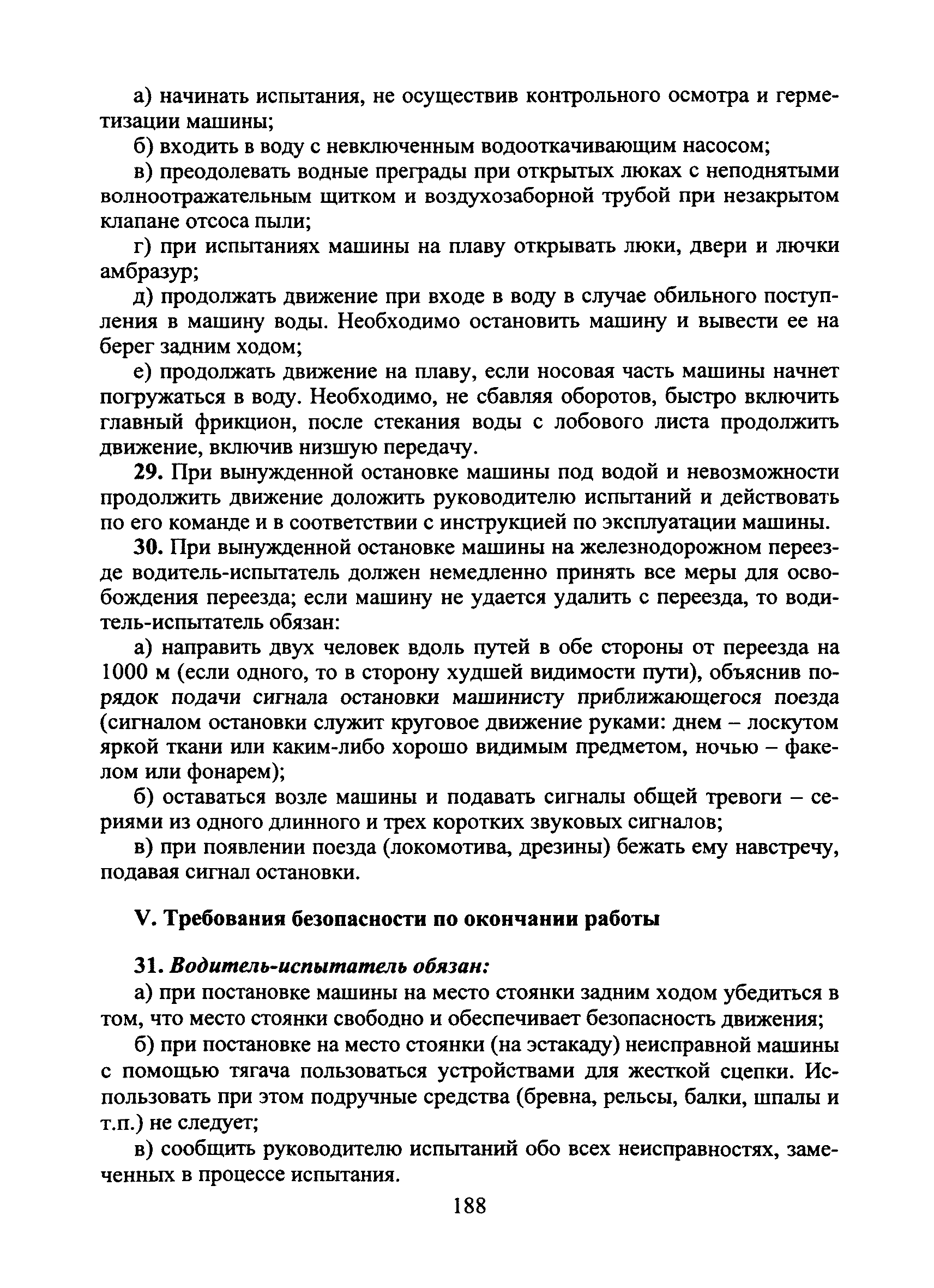 а) начинать испытания, не осуществив контрольного осмотра и герметизации машины;

б) входить в воду с невключенным водооткачивающим насосом;

в) преодолевать водные преграды при открытых люках с неподнятыми волноотражательным щитком и воздухозаборной трубой при незакрытом клапане отсоса пыли;

г) при испытаниях машины на плаву открывать люки, двери и лючки амбразур;

д) продолжать движение при входе в воду в случае обильного поступления в машину воды. Необходимо остановить машину и вывести ее на берег задним ходом;

е) продолжать движение на плаву, если носовая часть машины начнет погружаться в воду. Необходимо, не сбавляя оборотов, быстро включить главный фрикцион, после стекания воды с лобового листа продолжить движение, включив низшую передачу.

29. При вынужденной остановке машины под водой и невозможности продолжить движение доложить руководителю испытаний и действовать по его команде и в соответствии с инструкцией по эксплуатации машины.

30. При вынужденной остановке машины на железнодорожном переезде водитель-испытатель должен немедленно принять все меры для освобождения переезда; если машину не удается удалить с переезда, то водитель-испытатель обязан:

а) направить двух человек вдоль путей в обе стороны от переезда на 1000 м (если одного, то в сторону худшей видимости пути), объяснив порядок подачи сигнала остановки машинисту приближающегося поезда (сигналом остановки служит круговое движение руками: днем – лоскутом яркой ткани или каким-либо хорошо видимым предметом, ночью – факелом или фонарем);

б) оставаться возле машины и подавать сигналы общей тревоги – сериями из одного длинного и трех коротких звуковых сигналов;

в) при появлении поезда (локомотива, дрезины) бежать ему навстречу, подавая сигнал остановки.

V. Требования безопасности по окончании работы

31. Водитель-испытатель обязан:

а) при постановке машины на место стоянки задним ходом убедиться в том, что место стоянки свободно и обеспечивает безопасность движения;

б) при постановке на место стоянки (на эстакаду) неисправной машины с помощью тягача пользоваться устройствами для жесткой сцепки. Использовать при этом подручные средства (бревна, рельсы, балки, шпалы и т.п.) не следует;

в) сообщить руководителю испытаний обо всех неисправностях, замеченных в процессе испытания.

188